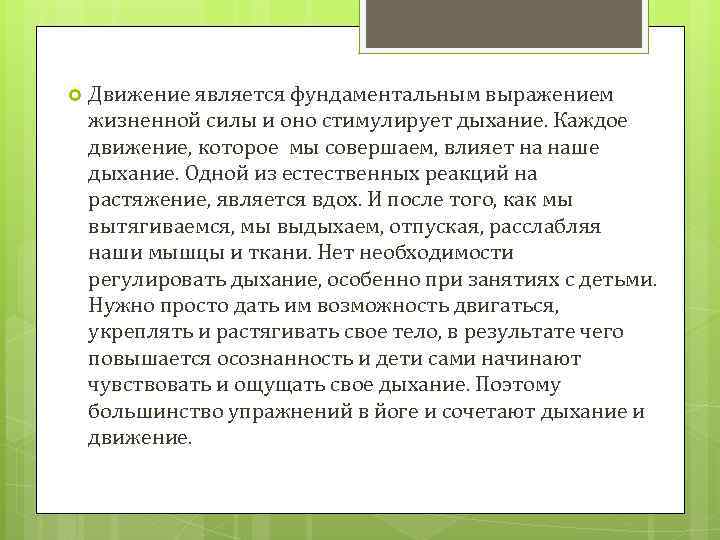 Движение является фундаментальным выражением жизненной силы и оно стимулирует дыхание. Каждое движение, которое  мы совершаем, влияет на наше дыхание. Одной из естественных реакций на растяжение, является вдох. И после того, как мы вытягиваемся, мы выдыхаем, отпуская, расслабляя наши мышцы и ткани. Нет необходимости регулировать дыхание, особенно при занятиях с детьми. Нужно просто дать им возможность двигаться, укреплять и растягивать свое тело, в результате чего повышается осознанность и дети сами начинают чувствовать и ощущать свое дыхание. Поэтому большинство упражнений в йоге и сочетают дыхание и движение.